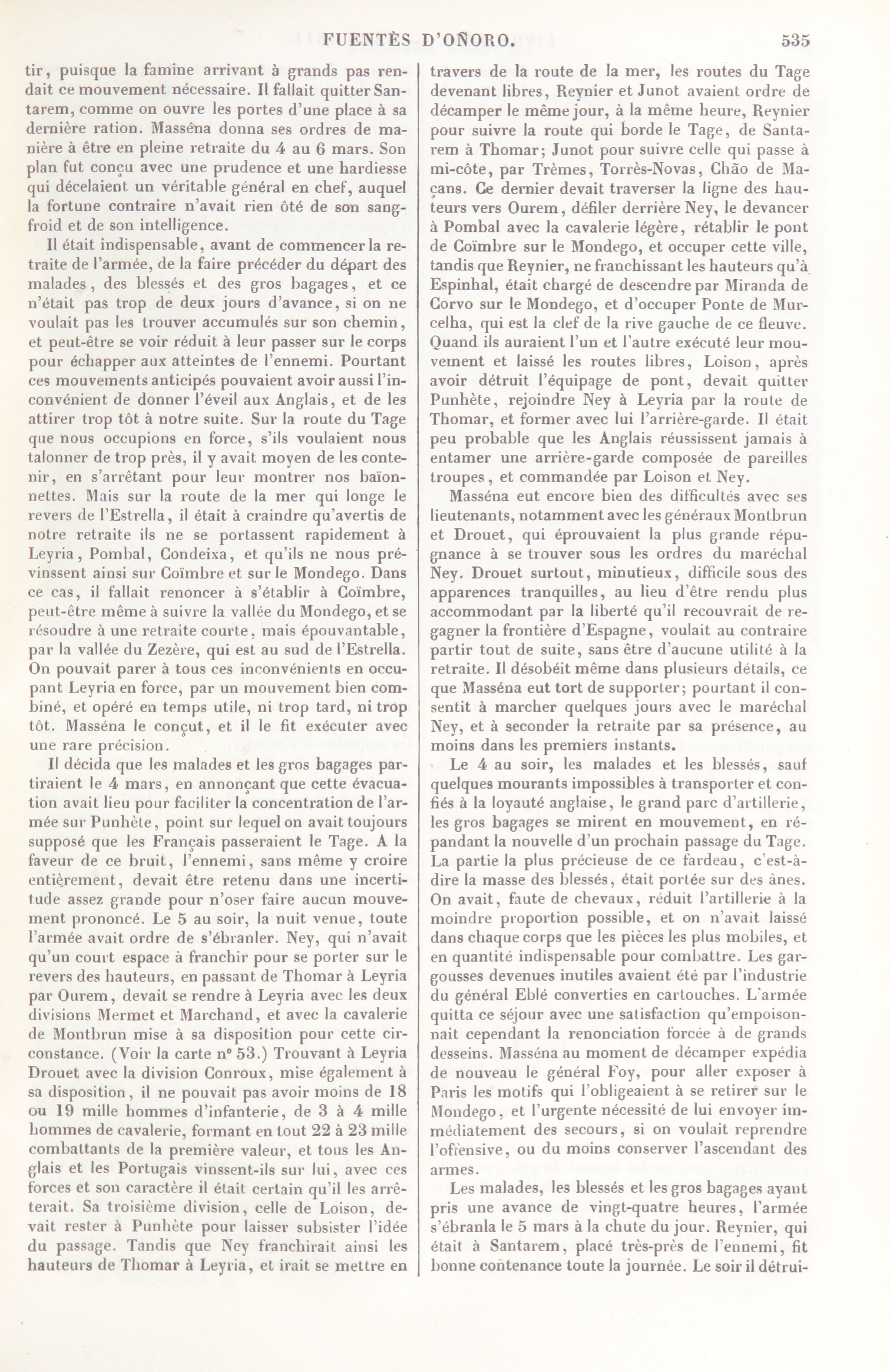 FUENTÈS D'OÑORO. 535

tir, puisque la famine arrivant à grands pas rendait ce mouvement nécessaire. Il fallait quitter Santarem, comme on ouvre les portes d'une place à sa dernière ration. Masséna donna ses ordres de manière à être en pleine retraite du 4 au 6 mars. Son plan fut conçu avec une prudence et une hardiesse qui décelaient un véritable général en chef, auquel la fortune contraire n'avait rien ôté de son sang-froid et de son intelligence.

Il était indispensable, avant de commencer la retraite de l'armée, de la faire précéder du départ des malades, des blessés et des gros bagages, et ce n'était pas trop de deux jours d'avance, si on ne voulait pas les trouver accumulés sur son chemin, et peut-être se voir réduit à leur passer sur le corps pour échapper aux atteintes de l'ennemi. Pourtant ces mouvements anticipés pouvaient avoir aussi l'inconvénient de donner l'éveil aux Anglais, et de les attirer trop tôt à notre suite. Sur la route du Tage que nous occupions en force, s'ils voulaient nous talonner de trop près, il y avait moyen de les contenir, en s'arrêtant pour leur montrer nos baïonnettes. Mais sur la route de la mer qui longe le revers de l'Estrella, il était à craindre qu'avertis de notre retraite ils ne se portassent rapidement à Leyria, Pombal, Condeixa, et qu'ils ne nous prévinssent ainsi sur Coïmbre et sur le Mondego. Dans ce cas, il fallait renoncer à s'établir à Coïmbre, peut-être même à suivre la vallée du Mondego, et se résoudre à une retraite courte, mais épouvantable, par la vallée du Zezère, qui est au sud de l'Estrella. On pouvait parer à tous ces inconvénients en occupant Leyria en force, par un mouvement bien combiné, et opéré en temps utile, ni trop tard, ni trop tôt. Masséna le conçut, et il le fit exécuter avec une rare précision.

Il décida que les malades et les gros bagages partiraient le 4 mars, en annonçant que cette évacuation avait lieu pour faciliter la concentration de l'armée sur Punhète, point sur lequel on avait toujours supposé que les Français passeraient le Tage. A la faveur de ce bruit, l'ennemi, sans même y croire entièrement, devait être retenu dans une incertitude assez grande pour n'oser faire aucun mouvement prononcé. Le 5 au soir, la nuit venue, toute l'armée avait ordre de s'ébranler. Ney, qui n'avait qu'un court espace à franchir pour se porter sur le revers des hauteurs, en passant de Thomar à Leyria par Ourem, devait se rendre à Leyria avec les deux divisions Mermet et Marchand, et avec la cavalerie de Montbrun mise à sa disposition pour cette circonstance. (Voir la carte nº 53.) Trouvant à Leyria Drouet avec la division Conroux, mise également à sa disposition, il ne pouvait pas avoir moins de 18 ou 19 mille hommes d'infanterie, de 3 à 4 mille hommes de cavalerie, formant en tout 22 à 23 mille combattants de la première valeur, et tous les Anglais et les Portugais vinssent-ils sur lui, avec ces forces et son caractère il était certain qu'il les arrêterait. Sa troisième division, celle de Loison, devait rester à Punhète pour laisser subsister l'idée du passage. Tandis que Ney franchirait ainsi les hauteurs de Thomar à Leyria, et irait se mettre en travers de la route de la mer, les routes du Tage devenant libres, Reynier et Junot avaient ordre de décamper le même jour, à la même heure, Reynier pour suivre la route qui borde le Tage, de Santarem à Thomar; Junot pour suivre celle qui passe à mi-côte, par Trèmes, Torrès-Novas, Chão de Maçans. Ce dernier devait traverser la ligne des hauteurs vers Ourem, défiler derrière Ney, le devancer à Pombal avec la cavalerie légère, rétablir le pont de Coïmbre sur le Mondego, et occuper cette ville, tandis que Reynier, ne franchissant les hauteurs qu'à Espinhal, était chargé de descendre par Miranda de Corvo sur le Mondego, et d'occuper Ponte de Murcelha, qui est la clef de la rive gauche de ce fleuve. Quand ils auraient l'un et l'autre exécuté leur mouvement et laissé les routes libres, Loison, après avoir détruit l'équipage de pont, devait quitter Punhète, rejoindre Ney à Leyria par la route de Thomar, et former avec lui l'arrière-garde. Il était peu probable que les Anglais réussissent jamais à entamer une arrière-garde composée de pareilles troupes, et commandée par Loison et Ney.

Masséna eut encore bien des difficultés avec ses lieutenants, notamment avec les généraux Montbrun et Drouet, qui éprouvaient la plus grande répugnance à se trouver sous les ordres du maréchal Ney. Drouet surtout, minutieux, difficile sous des apparences tranquilles, au lieu d'être rendu plus accommodant par la liberté qu'il recouvrait de regagner la frontière d'Espagne, voulait au contraire partir tout de suite, sans être d'aucune utilité à la retraite. Il désobéit même dans plusieurs détails, ce que Masséna eut tort de supporter; pourtant il consentit à marcher quelques jours avec le maréchal Ney, et à seconder la retraite par sa présence, au moins dans les premiers instants.

Le 4 au soir, les malades et les blessés, sauf quelques mourants impossibles à transporter et confiés à la loyauté anglaise, le grand parc d'artillerie, les gros bagages se mirent en mouvement, en répandant la nouvelle d'un prochain passage du Tage. La partie la plus précieuse de ce fardeau, c'est-à-dire la masse des blessés, était portée sur des ânes. On avait, faute de chevaux, réduit l'artillerie à la moindre proportion possible, et on n'avait laissé dans chaque corps que les pièces les plus mobiles, et en quantité indispensable pour combattre. Les gargousses devenues inutiles avaient été par l'industrie du général Eblé converties en cartouches. L'armée quitta ce séjour avec une satisfaction qu'empoisonnait cependant la renonciation forcée à de grands desseins. Masséna au moment de décamper expédia de nouveau le général Foy, pour aller exposer à Paris les motifs qui l'obligeaient à se retirer sur le Mondego, et l'urgente nécessité de lui envoyer immédiatement des secours, si on voulait reprendre l'offensive, ou du moins conserver l'ascendant des armes.

Les malades, les blessés et les gros bagages ayant pris une avance de vingt-quatre heures, l'armée s'ébranla le 5 mars à la chute du jour. Reynier, qui était à Santarem, placé très-près de l'ennemi, fit bonne contenance toute la journée. Le soir il détrui-